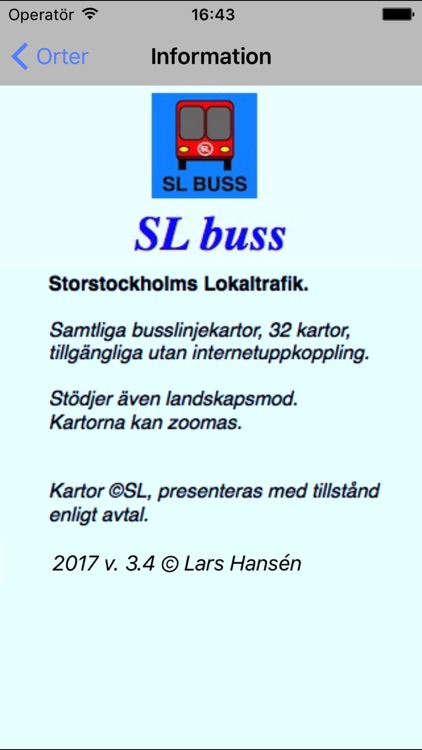 Operatör 16:43

Orter Information

SL

SL BUSS

SL buss

Storstockholms Lokaltrafik.

Samtliga busslinjekartor, 32 kartor, tillgängliga utan internetuppkoppling.

Stödjer även landskapsmod.
Kartorna kan zoomas.

Kartor ©SL, presenteras med tillstånd enligt avtal.

2017 v. 3.4 © Lars Hansén